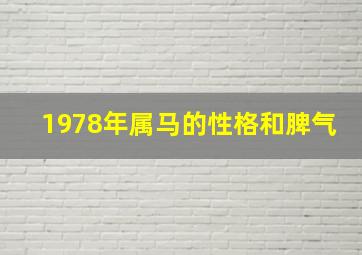 1978年属马的性格和脾气